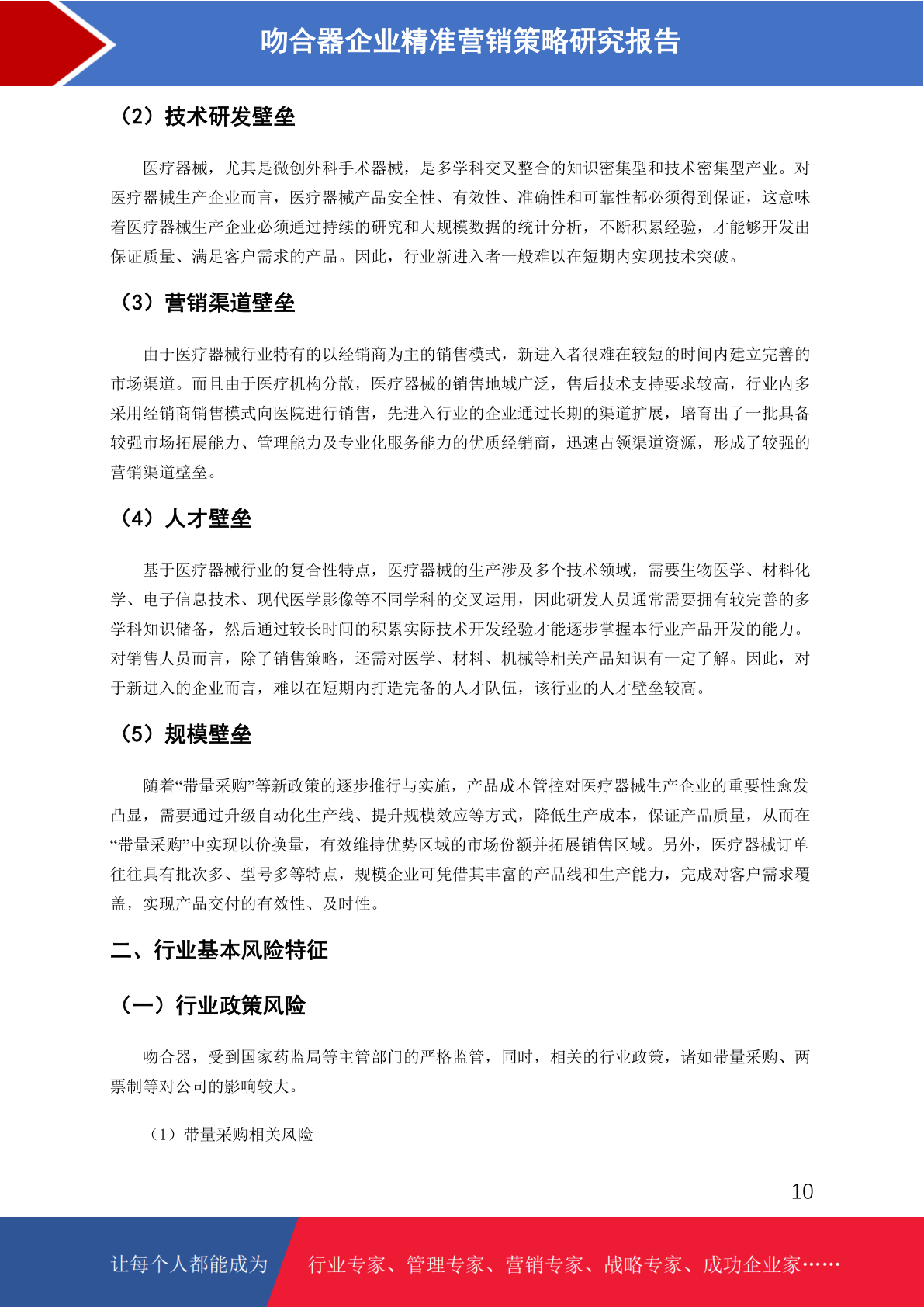 吻合器企业精准营销策略研究报告

（2）技术研发壁垒

医疗器械，尤其是微创外科手术器械，是多学科交叉整合的知识密集型和技术密集型产业。对医疗器械生产企业而言，医疗器械产品安全性、有效性、准确性和可靠性都必须得到保证，这意味着医疗器械生产企业必须通过持续的研究和大规模数据的统计分析，不断积累经验，才能够开发出保证质量、满足客户需求的产品。因此，行业新进入者一般难以在短期内实现技术突破。

（3）营销渠道壁垒

由于医疗器械行业特有的以经销商为主的销售模式，新进入者很难在较短的时间内建立完善的市场渠道。而且由于医疗机构分散，医疗器械的销售地域广泛，售后技术支持要求较高，行业内多采用经销商销售模式向医院进行销售，先进入行业的企业通过长期的渠道扩展，培育出了一批具备较强市场拓展能力、管理能力及专业化服务能力的优质经销商，迅速占领渠道资源，形成了较强的营销渠道壁垒。

（4）人才壁垒

基于医疗器械行业的复合性特点，医疗器械的生产涉及多个技术领域，需要生物医学、材料化学、电子信息技术、现代医学影像等不同学科的交叉运用，因此研发人员通常需要拥有较完善的多学科知识储备，然后通过较长时间的积累实际技术开发经验才能逐步掌握本行业产品开发的能力。对销售人员而言，除了销售策略，还需对医学、材料、机械等相关产品知识有一定了解。因此，对于新进入的企业而言，难以在短期内打造完备的人才队伍，该行业的人才壁垒较高。

（5）规模壁垒

随着“带量采购”等新政策的逐步推行与实施，产品成本管控对医疗器械生产企业的重要性愈发凸显，需要通过升级自动化生产线、提升规模效应等方式，降低生产成本，保证产品质量，从而在“带量采购”中实现以价换量，有效维持优势区域的市场份额并拓展销售区域。另外，医疗器械订单往往具有批次多、型号多等特点，规模企业可凭借其丰富的产品线和生产能力，完成对客户需求覆盖，实现产品交付的有效性、及时性。

二、行业基本风险特征

（一）行业政策风险

吻合器，受到国家药监局等主管部门的严格监管，同时，相关的行业政策，诸如带量采购、两票制等对公司的影响较大。

（1）带量采购相关风险

10

让每个人都能成为 行业专家、管理专家、营销专家、战略专家、成功企业家……